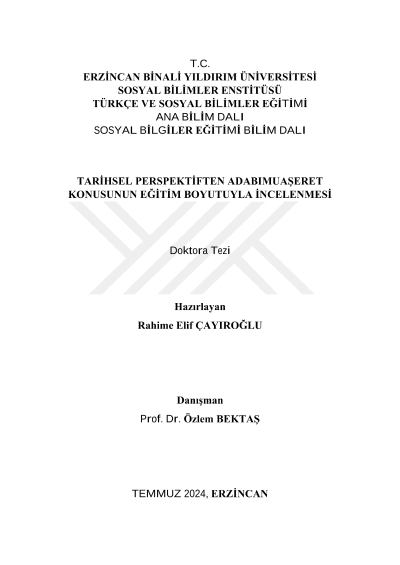 T.C.
ERZİNCAN BİNALİ YILDIRIM ÜNİVERSİTESİ
SOSYAL BİLİMLER ENSTİTÜSÜ
TÜRKÇE VE SOSYAL BİLİMLER EĞİTİMİ
ANA BİLİM DALI
SOSYAL BİLGİLER EĞİTİMİ BİLİM DALI

TARİHSEL PERSPEKTİFTEN ADABIMUAŞERET KONUSUNUN EĞİTİM BOYUTUYLA İNCELENMESİ

Doktora Tezi

Hazırlayan
Rahime Elif ÇAYIROĞLU

Danışman
Prof. Dr. Özlem BEKTAŞ

TEMMUZ 2024, ERZİNCAN